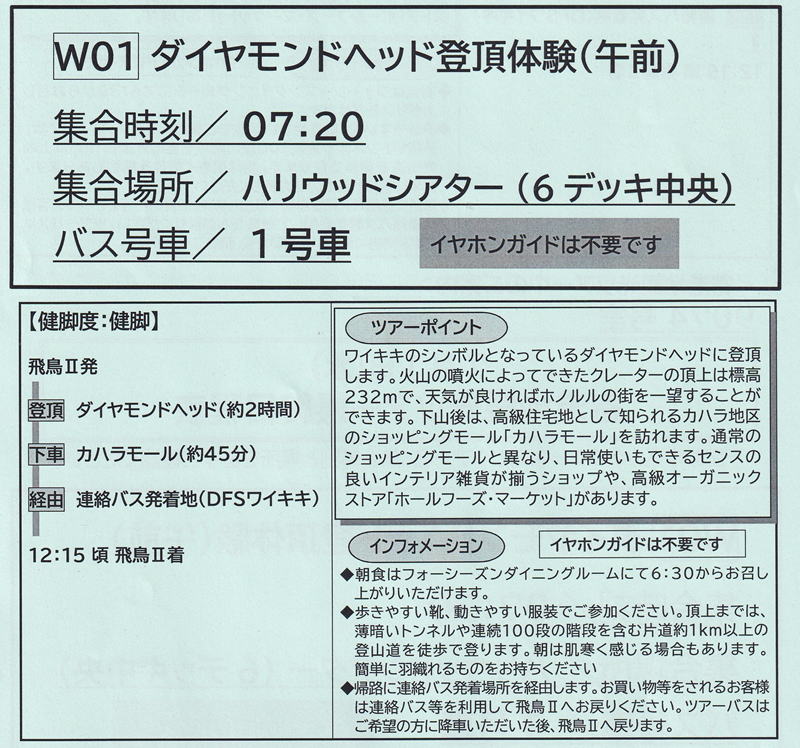 W01 ダイヤモンドヘッド登頂体験(午前)

集合時刻/ 07:20

集合場所/ ハリウッドシアター(6デッキ中央)

バス号車/ 1号車

イヤホンガイドは不要です

【健脚度:健脚】

飛鳥Ⅱ発

登頂 ダイヤモンドヘッド(約2時間)

下車 カハラモール(約45分)

経由 連絡バス発着地(DFSワイキキ)

12:15頃 飛鳥Ⅱ着

ツアーポイント

ワイキキのシンボルとなっているダイヤモンドヘッドに登頂します。火山の噴火によってできたクレーターの頂上は標高232mで、天気が良ければホノルルの街を一望することができます。下山後は、高級住宅地として知られるカハラ地区のショッピングモール「カハラモール」を訪れます。通常のショッピングモールと異なり、日常使いもできるセンスの良いインテリア雑貨が揃うショップや、高級オーガニックストア「ホールフーズ・マーケット」があります。

インフォメーション

イヤホンガイドは不要です

◆朝食はフォーシーズンダイニングルームにて6:30からお召し上がりいただけます。

◆歩きやすい靴、動きやすい服装でご参加ください。頂上までは、薄暗いトンネルや連続100段の階段を含む片道約1km以上の登山道を徒歩で登ります。朝は肌寒く感じる場合もあります。簡単に羽織れるものをお持ちください

◆帰路に連絡バス発着場所を経由します。お買い物等をされるお客様は連絡バス等を利用して飛鳥Ⅱへお戻りください。ツアーバスはご希望の方に降車いただいた後、飛鳥Ⅱへ戻ります。